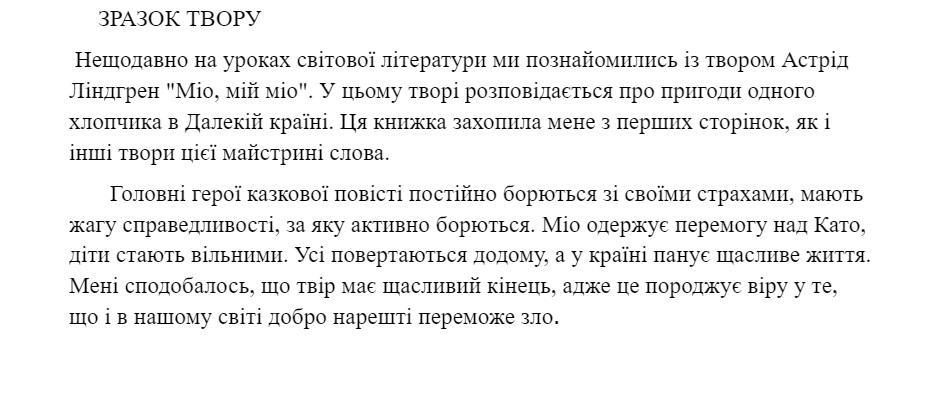 ЗРАЗОК ТВОРУ

Нещодавно на уроках світової літератури ми познайомились із твором Астрід Ліндгрен "Міо, мій міо". У цьому творі розповідається про пригоди одного хлопчика в Далекій країні. Ця книжка захопила мене з перших сторінок, як і інші твори цієї майстрині слова.

Головні герої казкової повісті постійно борються зі своїми страхами, мають жагу справедливості, за яку активно борються. Міо одержує перемогу над Като, діти стають вільними. Усі повертаються додому, а у країні панує щасливе життя. Мені сподобалось, що твір має щасливий кінець, адже це породжує віру у те, що і в нашому світі добро нарешті переможе зло.